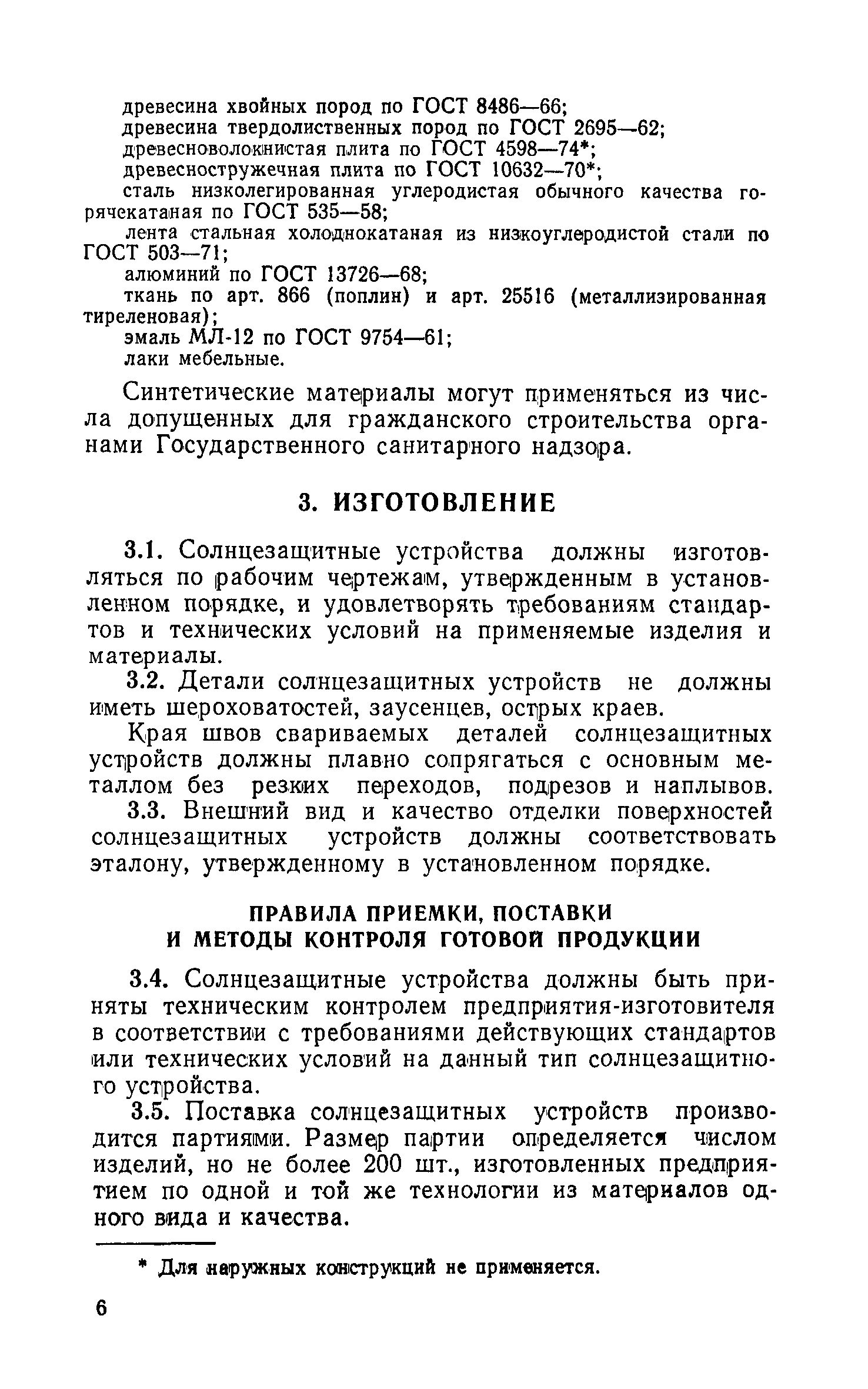 древесина хвойных пород по ГОСТ 8486—66;
древесина твердолиственных пород по ГОСТ 2695—62;
древесноволокнистая плита по ГОСТ 4598—74*;
древесностружечная плита по ГОСТ 10632—70*;
сталь низколегированная углеродистая обычного качества горячекатаная по ГОСТ 535—58;
лента стальная холоднокатаная из низкоуглеродистой стали по ГОСТ 503—71;
алюминий по ГОСТ 13726—68;
ткань по арт. 866 (поплин) и арт. 25516 (металлизированная тиреленовая);
эмаль МЛ-12 по ГОСТ 9754—61;
лаки мебельные.

Синтетические материалы могут применяться из числа допущенных для гражданского строительства органами Государственного санитарного надзора.

3. ИЗГОТОВЛЕНИЕ

3.1. Солнцезащитные устройства должны изготовляться по рабочим чертежам, утвержденным в установленном порядке, и удовлетворять требованиям стандартов и технических условий на применяемые изделия и материалы.

3.2. Детали солнцезащитных устройств не должны иметь шероховатостей, заусенцев, острых краев.

Края швов свариваемых деталей солнцезащитных устройств должны плавно сопрягаться с основным металлом без резких переходов, подрезов и наплывов.

3.3. Внешний вид и качество отделки поверхностей солнцезащитных устройств должны соответствовать эталону, утвержденному в установленном порядке.

ПРАВИЛА ПРИЕМКИ, ПОСТАВКИ И МЕТОДЫ КОНТРОЛЯ ГОТОВОЙ ПРОДУКЦИИ

3.4. Солнцезащитные устройства должны быть приняты техническим контролем предприятия-изготовителя в соответствии с требованиями действующих стандартов или технических условий на данный тип солнцезащитного устройства.

3.5. Поставка солнцезащитных устройств производится партиями. Размер партии определяется числом изделий, но не более 200 шт., изготовленных предприятием по одной и той же технологии из материалов одного вида и качества.

* Для наружных конструкций не применяется.

6